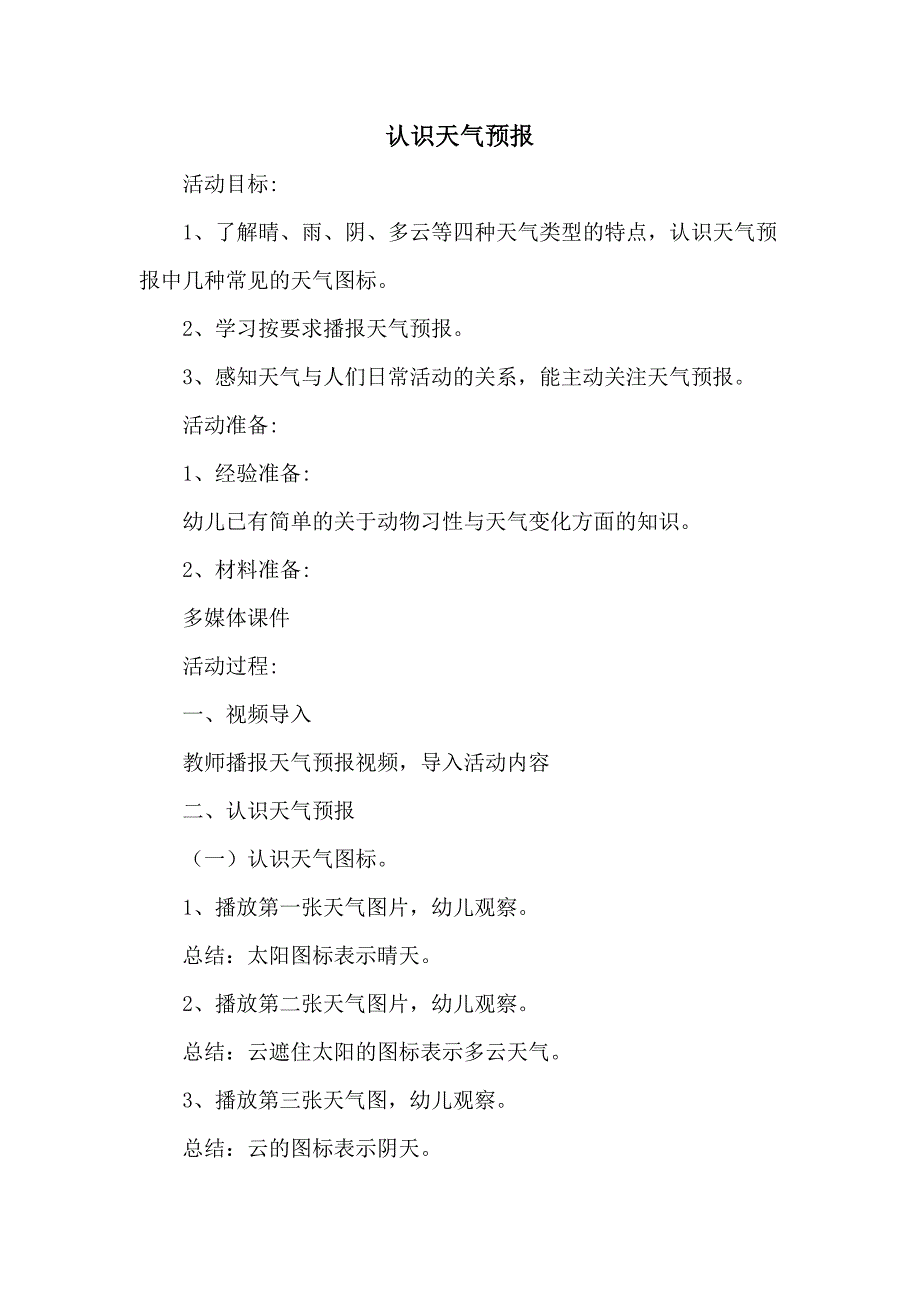 认识天气预报

活动目标:

1、了解晴、雨、阴、多云等四种天气类型的特点，认识天气预报中几种常见的天气图标。

2、学习按要求播报天气预报。

3、感知天气与人们日常活动的关系，能主动关注天气预报。

活动准备:

1、经验准备:

幼儿已有简单的关于动物习性与天气变化方面的知识。

2、材料准备:

多媒体课件

活动过程:

一、视频导入

教师播报天气预报视频，导入活动内容

二、认识天气预报

（一）认识天气图标。

1、播放第一张天气图片，幼儿观察。

总结：太阳图标表示晴天。

2、播放第二张天气图片，幼儿观察。

总结：云遮住太阳的图标表示多云天气。

3、播放第三张天气图，幼儿观察。

总结：云的图标表示阴天。